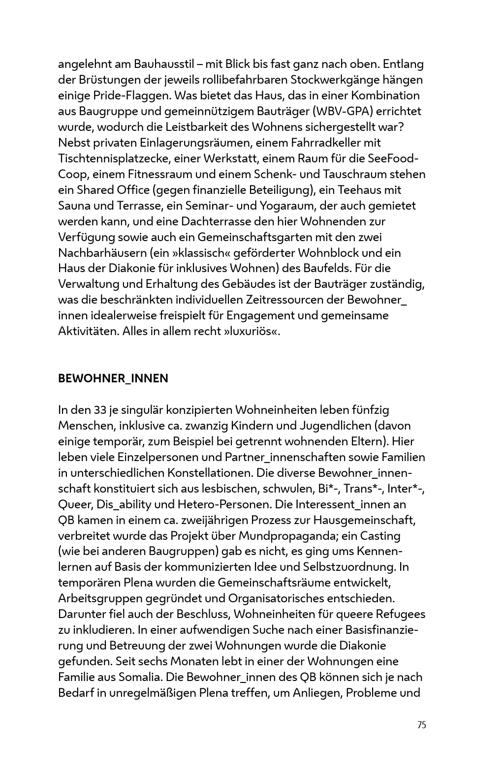 angelehnt am Bauhausstil – mit Blick bis fast ganz nach oben. Entlang der Brüstungen der jeweils rollibefahrbaren Stockwerkgänge hängen einige Pride-Flaggen. Was bietet das Haus, das in einer Kombination aus Baugruppe und gemeinnützigem Bauträger (WBV-GPA) errichtet wurde, wodurch die Leistbarkeit des Wohnens sichergestellt war? Nebst privaten Einlagerungsräumen, einem Fahrradkeller mit Tischtennisplatzecke, einer Werkstatt, einem Raum für die SeeFood-Coop, einem Fitnessraum und einem Schenk- und Tauschraum stehen ein Shared Office (gegen finanzielle Beteiligung), ein Teehaus mit Sauna und Terrasse, ein Seminar- und Yogaraum, der auch gemietet werden kann, und eine Dachterrasse den hier Wohnenden zur Verfügung sowie auch ein Gemeinschaftsgarten mit den zwei Nachbarhäusern (ein »klassisch« geförderter Wohnblock und ein Haus der Diakonie für inklusives Wohnen) des Baufelds. Für die Verwaltung und Erhaltung des Gebäudes ist der Bauträger zuständig, was die beschränkten individuellen Zeitressourcen der Bewohner_innen idealerweise freispielt für Engagement und gemeinsame Aktivitäten. Alles in allem recht »luxuriös«.

BEWOHNER_INNEN

In den 33 je singulär konzipierten Wohneinheiten leben fünfzig Menschen, inklusive ca. zwanzig Kindern und Jugendlichen (davon einige temporär, zum Beispiel bei getrennt wohnenden Eltern). Hier leben viele Einzelpersonen und Partner_innenschaften sowie Familien in unterschiedlichen Konstellationen. Die diverse Bewohner_innenschaft konstituiert sich aus lesbischen, schwulen, Bi*-, Trans*-, Inter*-, Queer, Dis_ability und Hetero-Personen. Die Interessent_innen an QB kamen in einem ca. zweijährigen Prozess zur Hausgemeinschaft, verbreitet wurde das Projekt über Mundpropaganda; ein Casting (wie bei anderen Baugruppen) gab es nicht, es ging ums Kennenlernen auf Basis der kommunizierten Idee und Selbstzuordnung. In temporären Plena wurden die Gemeinschaftsräume entwickelt, Arbeitsgruppen gegründet und Organisatorisches entschieden. Darunter fiel auch der Beschluss, Wohneinheiten für queere Refugees zu inkludieren. In einer aufwendigen Suche nach einer Basisfinanzierung und Betreuung der zwei Wohnungen wurde die Diakonie gefunden. Seit sechs Monaten lebt in einer der Wohnungen eine Familie aus Somalia. Die Bewohner_innen des QB können sich je nach Bedarf in unregelmäßigen Plena treffen, um Anliegen, Probleme und

75